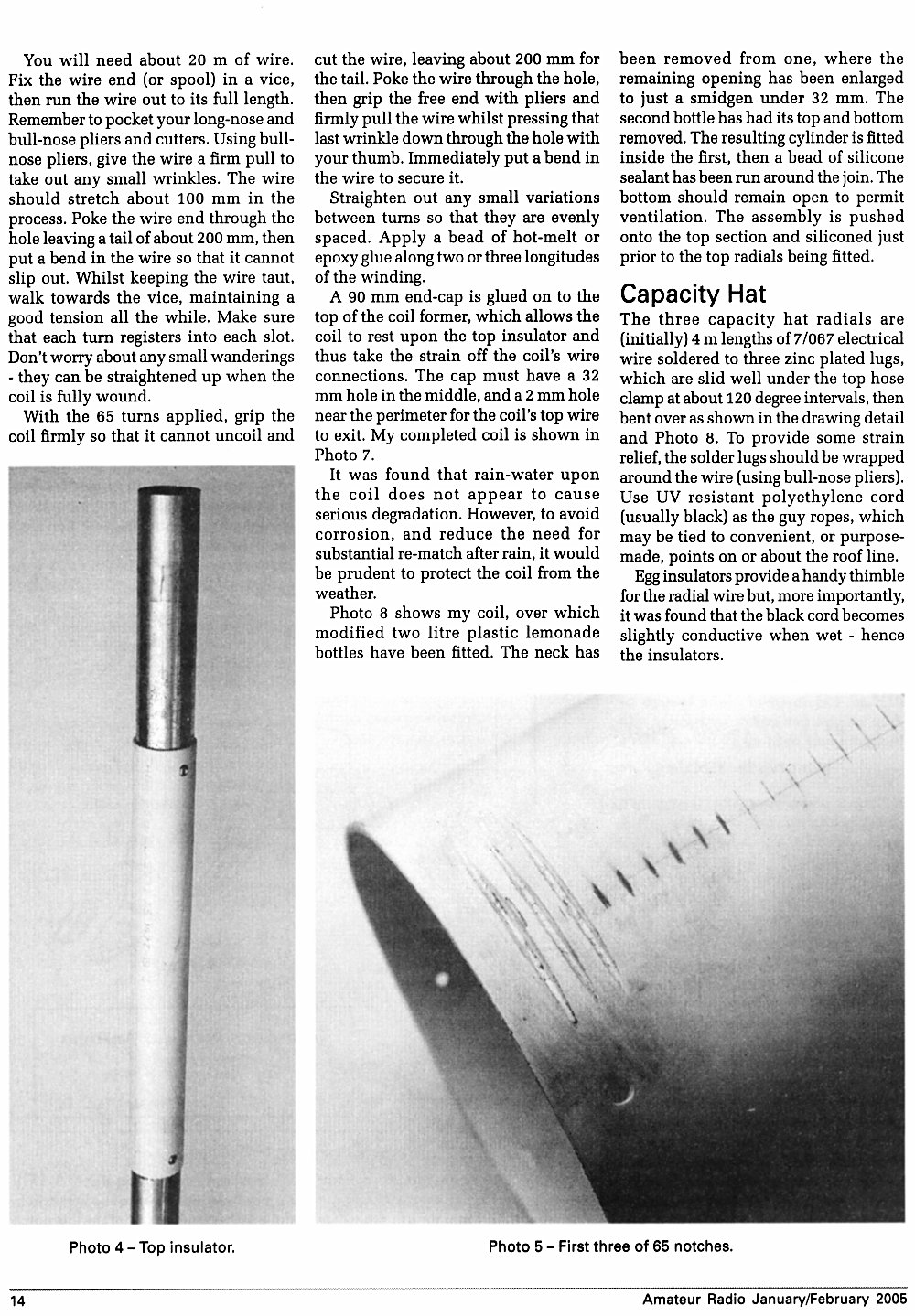 You will need about 20 m of wire. Fix the wire end (or spool) in a vice, then run the wire out to its full length. Remember to pocket your long-nose and bull-nose pliers and cutters. Using bull-nose pliers, give the wire a firm pull to take out any small wrinkles. The wire should stretch about 100 mm in the process. Poke the wire end through the hole leaving a tail of about 200 mm, then put a bend in the wire so that it cannot slip out. Whilst keeping the wire taut, walk towards the vice, maintaining a good tension all the while. Make sure that each turn registers into each slot. Don't worry about any small wanderings - they can be straightened up when the coil is fully wound.

With the 65 turns applied, grip the coil firmly so that it cannot uncoil and cut the wire, leaving about 200 mm for the tail. Poke the wire through the hole, then grip the free end with pliers and firmly pull the wire whilst pressing that last wrinkle down through the hole with your thumb. Immediately put a bend in the wire to secure it.

Straighten out any small variations between turns so that they are evenly spaced. Apply a bead of hot-melt or epoxy glue along two or three longitudes of the winding.

A 90 mm end-cap is glued on to the top of the coil former, which allows the coil to rest upon the top insulator and thus take the strain off the coil's wire connections. The cap must have a 32 mm hole in the middle, and a 2 mm hole near the perimeter for the coil's top wire to exit. My completed coil is shown in Photo 7.

It was found that rain-water upon the coil does not appear to cause serious degradation. However, to avoid corrosion, and reduce the need for substantial re-match after rain, it would be prudent to protect the coil from the weather.

Photo 8 shows my coil, over which modified two litre plastic lemonade bottles have been fitted. The neck has been removed from one, where the remaining opening has been enlarged to just a smidgen under 32 mm. The second bottle has had its top and bottom removed. The resulting cylinder is fitted inside the first, then a bead of silicone sealant has been run around the join. The bottom should remain open to permit ventilation. The assembly is pushed onto the top section and siliconed just prior to the top radials being fitted.

Capacity Hat

The three capacity hat radials are (initially) 4 m lengths of 7/067 electrical wire soldered to three zinc plated lugs, which are slid well under the top hose clamp at about 120 degree intervals, then bent over as shown in the drawing detail and Photo 8. To provide some strain relief, the solder lugs should be wrapped around the wire (using bull-nose pliers). Use UV resistant polyethylene cord (usually black) as the guy ropes, which may be tied to convenient, or purpose-made, points on or about the roof line.

Egg insulators provide a handy thimble for the radial wire but, more importantly, it was found that the black cord becomes slightly conductive when wet - hence the insulators.

Photo 4 – Top insulator.

Photo 5 – First three of 65 notches.

14

Amateur Radio January/February 2005